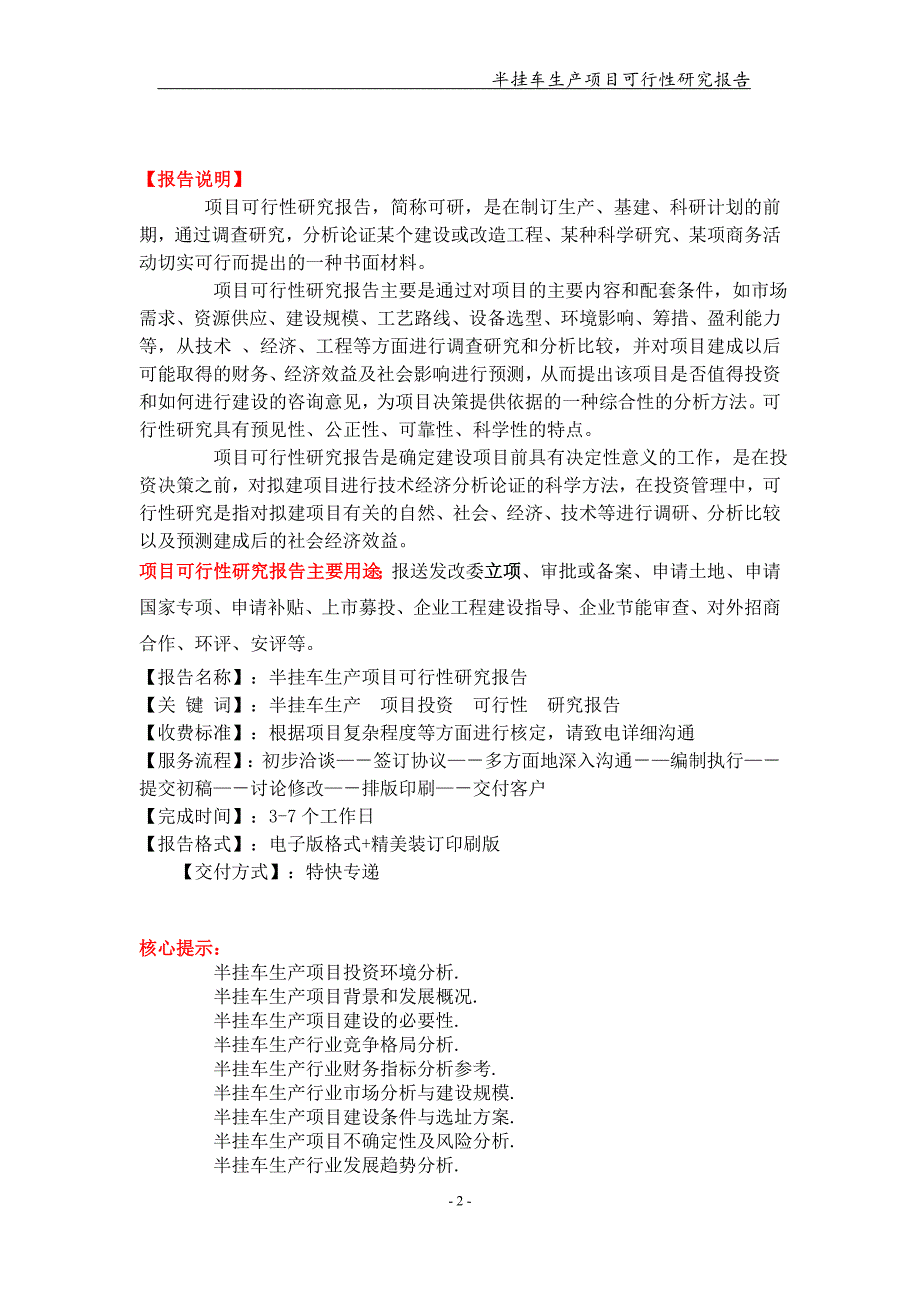 半挂车生产项目可行性研究报告

【报告说明】

项目可行性研究报告，简称可研，是在制订生产、基建、科研计划的前期，通过调查研究，分析论证某个建设或改造工程、某种科学研究、某项商务活动切实可行而提出的一种书面材料。

项目可行性研究报告主要是通过对项目的主要内容和配套条件，如市场需求、资源供应、建设规模、工艺路线、设备选型、环境影响、筹措、盈利能力等，从技术 、经济、工程等方面进行调查研究和分析比较，并对项目建成以后可能取得的财务、经济效益及社会影响进行预测，从而提出该项目是否值得投资和如何进行建设的咨询意见，为项目决策提供依据的一种综合性的分析方法。可行性研究具有预见性、公正性、可靠性、科学性的特点。

项目可行性研究报告是确定建设项目前具有决定性意义的工作，是在投资决策之前，对拟建项目进行技术经济分析论证的科学方法，在投资管理中，可行性研究是指对拟建项目有关的自然、社会、经济、技术等进行调研、分析比较以及预测建成后的社会经济效益。

项目可行性研究报告主要用途 报送发改委立项、审批或备案、申请土地、申请国家专项、申请补贴、上市募投、企业工程建设指导、企业节能审查、对外招商合作、环评、安评等。

【报告名称】：半挂车生产项目可行性研究报告
【关 键 词】：半挂车生产 项目投资 可行性 研究报告
【收费标准】：根据项目复杂程度等方面进行核定，请致电详细沟通
【服务流程】：初步洽谈——签订协议——多方面地深入沟通——编制执行——提交初稿——讨论修改——排版印刷——交付客户
【完成时间】：3-7 个工作日
【报告格式】：电子版格式+精美装订印刷版
【交付方式】：特快专递

核心提示：
半挂车生产项目投资环境分析.
半挂车生产项目背景和发展概况.
半挂车生产项目建设的必要性.
半挂车生产行业竞争格局分析.
半挂车生产行业财务指标分析参考.
半挂车生产行业市场分析与建设规模.
半挂车生产项目建设条件与选址方案.
半挂车生产项目不确定性及风险分析.
半挂车生产行业发展趋势分析.

- 2 -